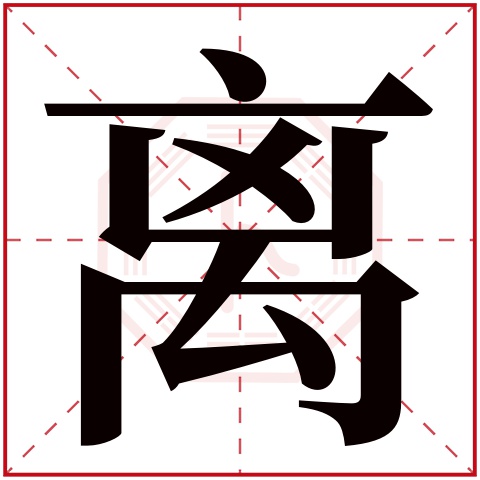 离